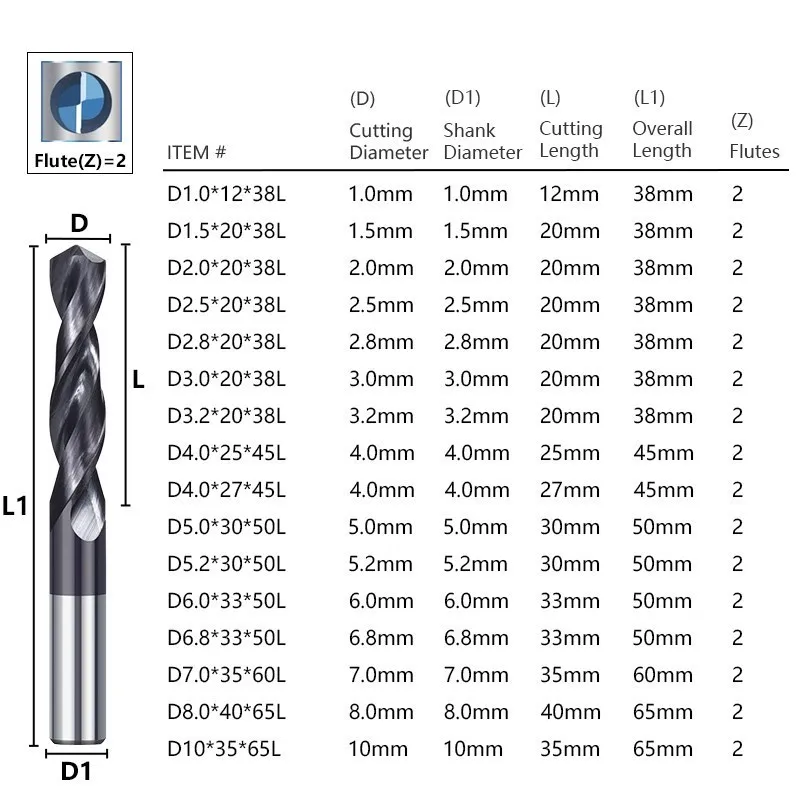 Flute(Z)=2

D

L

L1

D1

| ITEM # | (D) Cutting Diameter | (D1) Shank Diameter | (L) Cutting Length | (L1) Overall Length | (Z) Flutes |
|---|---|---|---|---|---|
| D1.0\*12\*38L | 1.0mm | 1.0mm | 12mm | 38mm | 2 |
| D1.5\*20\*38L | 1.5mm | 1.5mm | 20mm | 38mm | 2 |
| D2.0\*20\*38L | 2.0mm | 2.0mm | 20mm | 38mm | 2 |
| D2.5\*20\*38L | 2.5mm | 2.5mm | 20mm | 38mm | 2 |
| D2.8\*20\*38L | 2.8mm | 2.8mm | 20mm | 38mm | 2 |
| D3.0\*20\*38L | 3.0mm | 3.0mm | 20mm | 38mm | 2 |
| D3.2\*20\*38L | 3.2mm | 3.2mm | 20mm | 38mm | 2 |
| D4.0\*25\*45L | 4.0mm | 4.0mm | 25mm | 45mm | 2 |
| D4.0\*27\*45L | 4.0mm | 4.0mm | 27mm | 45mm | 2 |
| D5.0\*30\*50L | 5.0mm | 5.0mm | 30mm | 50mm | 2 |
| D5.2\*30\*50L | 5.2mm | 5.2mm | 30mm | 50mm | 2 |
| D6.0\*33\*50L | 6.0mm | 6.0mm | 33mm | 50mm | 2 |
| D6.8\*33\*50L | 6.8mm | 6.8mm | 33mm | 50mm | 2 |
| D7.0\*35\*60L | 7.0mm | 7.0mm | 35mm | 60mm | 2 |
| D8.0\*40\*65L | 8.0mm | 8.0mm | 40mm | 65mm | 2 |
| D10\*35\*65L | 10mm | 10mm | 35mm | 65mm | 2 |